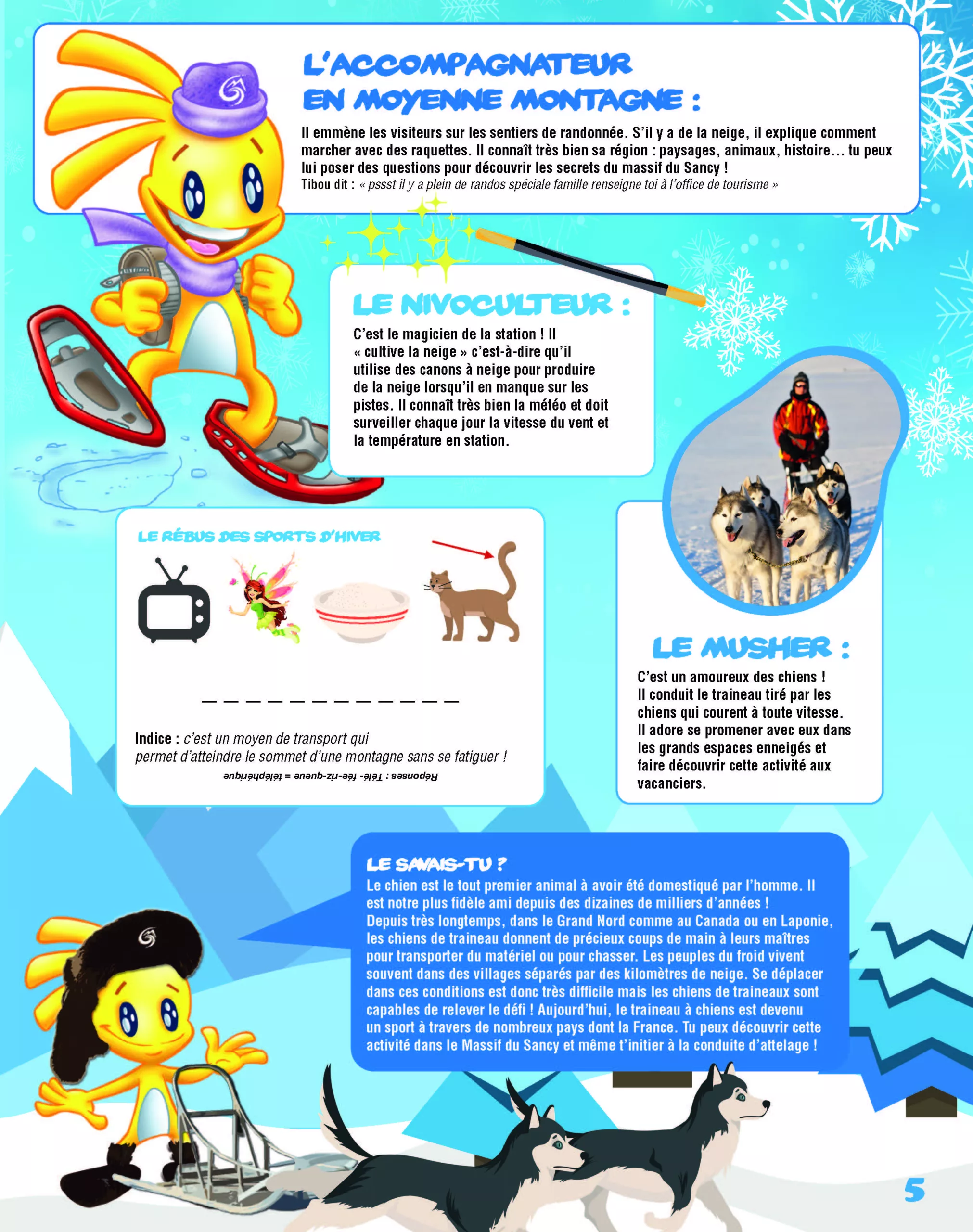 L'ACCOMPAGNATEUR EN MOYENNE MONTAGNE :

Il emmène les visiteurs sur les sentiers de randonnée. S'il y a de la neige, il explique comment marcher avec des raquettes. Il connaît très bien sa région : paysages, animaux, histoire… tu peux lui poser des questions pour découvrir les secrets du massif du Sancy !
Tibou dit : « pssst il y a plein de randos spéciale famille renseigne toi à l'office de tourisme »

LE NIVOCULTEUR :

C'est le magicien de la station ! Il « cultive la neige » c'est-à-dire qu'il utilise des canons à neige pour produire de la neige lorsqu'il en manque sur les pistes. Il connaît très bien la météo et doit surveiller chaque jour la vitesse du vent et la température en station.

LE RÉBUS DES SPORTS D'HIVER

_ _ _ _ _ _ _ _ _ _ _ _

Indice : c'est un moyen de transport qui permet d'atteindre le sommet d'une montagne sans se fatiguer !

Réponses : Télé- fée-riz-queue = téléphérique

LE MUSHER :

C'est un amoureux des chiens ! Il conduit le traineau tiré par les chiens qui courent à toute vitesse. Il adore se promener avec eux dans les grands espaces enneigés et faire découvrir cette activité aux vacanciers.

LE SAVAIS-TU ?

Le chien est le tout premier animal à avoir été domestiqué par l'homme. Il est notre plus fidèle ami depuis des dizaines de milliers d'années !
Depuis très longtemps, dans le Grand Nord comme au Canada ou en Laponie, les chiens de traineau donnent de précieux coups de main à leurs maîtres pour transporter du matériel ou pour chasser. Les peuples du froid vivent souvent dans des villages séparés par des kilomètres de neige. Se déplacer dans ces conditions est donc très difficile mais les chiens de traineaux sont capables de relever le défi ! Aujourd'hui, le traineau à chiens est devenu un sport à travers de nombreux pays dont la France. Tu peux découvrir cette activité dans le Massif du Sancy et même t'initier à la conduite d'attelage !

5